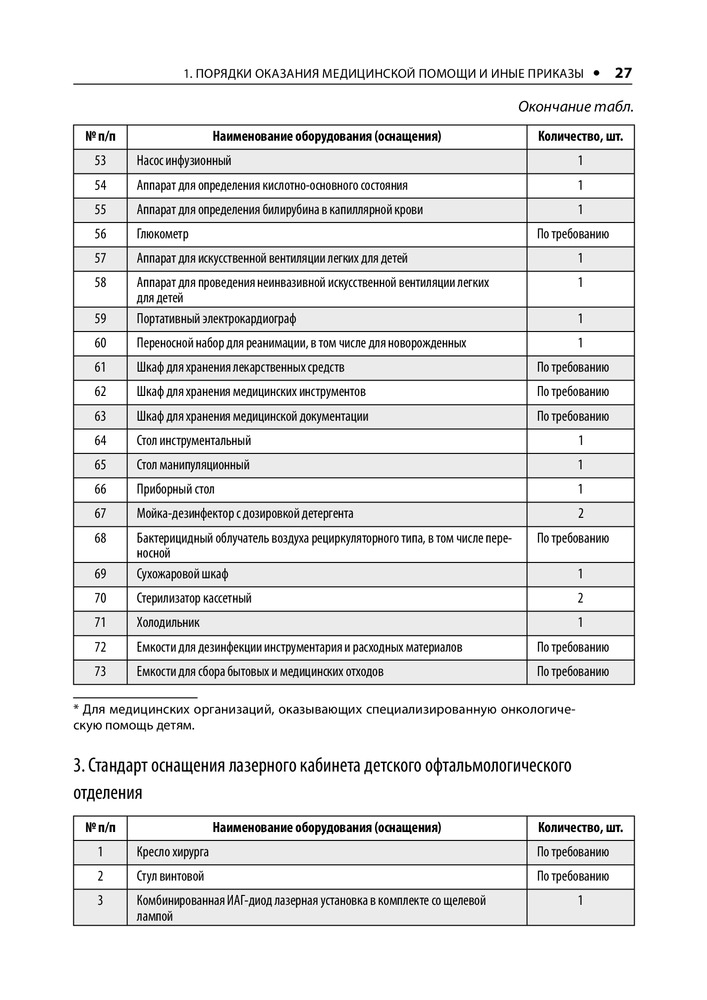 1. ПОРЯДКИ ОКАЗАНИЯ МЕДИЦИНСКОЙ ПОМОЩИ И ИНЫЕ ПРИКАЗЫ • 27

Окончание табл.

| № п/п | Наименование оборудования (оснащения) | Количество, шт. |
|---|---|---|
| 53 | Насос инфузионный | 1 |
| 54 | Аппарат для определения кислотно-основного состояния | 1 |
| 55 | Аппарат для определения билирубина в капиллярной крови | 1 |
| 56 | Глюкометр | По требованию |
| 57 | Аппарат для искусственной вентиляции легких для детей | 1 |
| 58 | Аппарат для проведения неинвазивной искусственной вентиляции легких для детей | 1 |
| 59 | Портативный электрокардиограф | 1 |
| 60 | Переносной набор для реанимации, в том числе для новорожденных | 1 |
| 61 | Шкаф для хранения лекарственных средств | По требованию |
| 62 | Шкаф для хранения медицинских инструментов | По требованию |
| 63 | Шкаф для хранения медицинской документации | По требованию |
| 64 | Стол инструментальный | 1 |
| 65 | Стол манипуляционный | 1 |
| 66 | Приборный стол | 1 |
| 67 | Мойка-дезинфектор с дозировкой детергента | 2 |
| 68 | Бактерицидный облучатель воздуха рециркуляторного типа, в том числе переносной | По требованию |
| 69 | Сухожаровой шкаф | 1 |
| 70 | Стерилизатор кассетный | 2 |
| 71 | Холодильник | 1 |
| 72 | Емкости для дезинфекции инструментария и расходных материалов | По требованию |
| 73 | Емкости для сбора бытовых и медицинских отходов | По требованию |

* Для медицинских организаций, оказывающих специализированную онкологическую помощь детям.

3. Стандарт оснащения лазерного кабинета детского офтальмологического отделения

| № п/п | Наименование оборудования (оснащения) | Количество, шт. |
|---|---|---|
| 1 | Кресло хирурга | По требованию |
| 2 | Стул винтовой | По требованию |
| 3 | Комбинированная ИАГ-диод лазерная установка в комплекте со щелевой лампой | 1 |